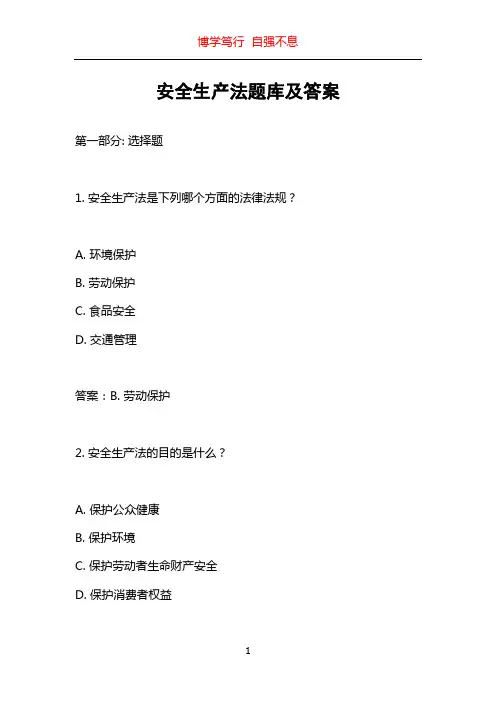 博学笃行 自强不息

安全生产法题库及答案

第一部分: 选择题

1. 安全生产法是下列哪个方面的法律法规？

A. 环境保护

B. 劳动保护

C. 食品安全

D. 交通管理

答案：B. 劳动保护

2. 安全生产法的目的是什么？

A. 保护公众健康

B. 保护环境

C. 保护劳动者生命财产安全

D. 保护消费者权益

1